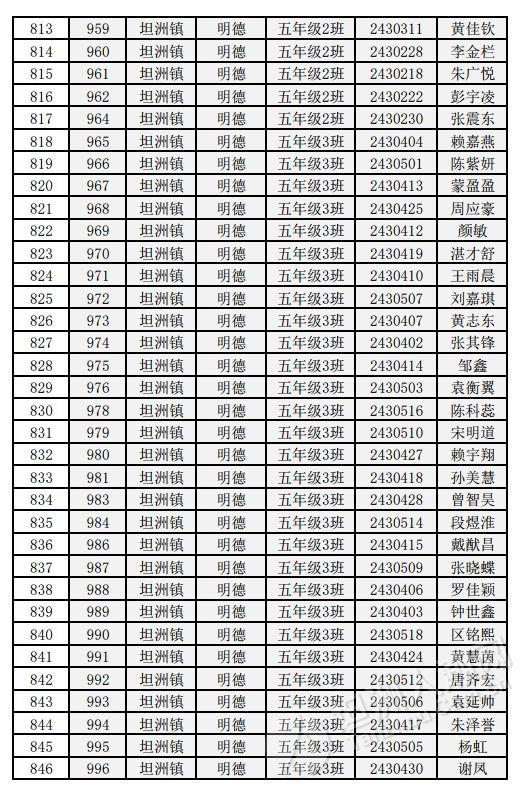 | 813 | 959 | 坦洲镇 | 明德 | 五年级2班 | 2430311 | 黄佳钦 |
|---|---|---|---|---|---|---|
| 814 | 960 | 坦洲镇 | 明德 | 五年级2班 | 2430228 | 李金栏 |
| 815 | 961 | 坦洲镇 | 明德 | 五年级2班 | 2430218 | 朱广悦 |
| 816 | 962 | 坦洲镇 | 明德 | 五年级2班 | 2430222 | 彭宇凌 |
| 817 | 964 | 坦洲镇 | 明德 | 五年级2班 | 2430230 | 张震东 |
| 818 | 965 | 坦洲镇 | 明德 | 五年级3班 | 2430404 | 赖嘉燕 |
| 819 | 966 | 坦洲镇 | 明德 | 五年级3班 | 2430501 | 陈紫妍 |
| 820 | 967 | 坦洲镇 | 明德 | 五年级3班 | 2430413 | 蒙盈盈 |
| 821 | 968 | 坦洲镇 | 明德 | 五年级3班 | 2430425 | 周应豪 |
| 822 | 969 | 坦洲镇 | 明德 | 五年级3班 | 2430412 | 颜敏 |
| 823 | 970 | 坦洲镇 | 明德 | 五年级3班 | 2430419 | 湛才舒 |
| 824 | 971 | 坦洲镇 | 明德 | 五年级3班 | 2430410 | 王雨晨 |
| 825 | 972 | 坦洲镇 | 明德 | 五年级3班 | 2430507 | 刘嘉琪 |
| 826 | 973 | 坦洲镇 | 明德 | 五年级3班 | 2430407 | 黄志东 |
| 827 | 974 | 坦洲镇 | 明德 | 五年级3班 | 2430402 | 张其锋 |
| 828 | 975 | 坦洲镇 | 明德 | 五年级3班 | 2430414 | 邹鑫 |
| 829 | 976 | 坦洲镇 | 明德 | 五年级3班 | 2430503 | 袁衡翼 |
| 830 | 978 | 坦洲镇 | 明德 | 五年级3班 | 2430516 | 陈科蕊 |
| 831 | 979 | 坦洲镇 | 明德 | 五年级3班 | 2430510 | 宋明道 |
| 832 | 980 | 坦洲镇 | 明德 | 五年级3班 | 2430427 | 赖宇翔 |
| 833 | 981 | 坦洲镇 | 明德 | 五年级3班 | 2430418 | 孙美慧 |
| 834 | 983 | 坦洲镇 | 明德 | 五年级3班 | 2430428 | 曾智昊 |
| 835 | 984 | 坦洲镇 | 明德 | 五年级3班 | 2430514 | 段煜淮 |
| 836 | 986 | 坦洲镇 | 明德 | 五年级3班 | 2430415 | 戴猷昌 |
| 837 | 987 | 坦洲镇 | 明德 | 五年级3班 | 2430509 | 张晓蝶 |
| 838 | 988 | 坦洲镇 | 明德 | 五年级3班 | 2430406 | 罗佳颖 |
| 839 | 989 | 坦洲镇 | 明德 | 五年级3班 | 2430403 | 钟世鑫 |
| 840 | 990 | 坦洲镇 | 明德 | 五年级3班 | 2430518 | 区铭熙 |
| 841 | 991 | 坦洲镇 | 明德 | 五年级3班 | 2430424 | 黄慧茵 |
| 842 | 992 | 坦洲镇 | 明德 | 五年级3班 | 2430512 | 唐齐宏 |
| 843 | 993 | 坦洲镇 | 明德 | 五年级3班 | 2430506 | 袁延帅 |
| 844 | 994 | 坦洲镇 | 明德 | 五年级3班 | 2430417 | 朱泽誉 |
| 845 | 995 | 坦洲镇 | 明德 | 五年级3班 | 2430505 | 杨虹 |
| 846 | 996 | 坦洲镇 | 明德 | 五年级3班 | 2430430 | 谢凤 |